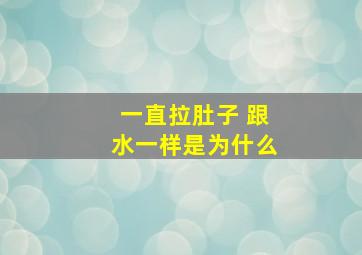 一直拉肚子 跟水一样是为什么